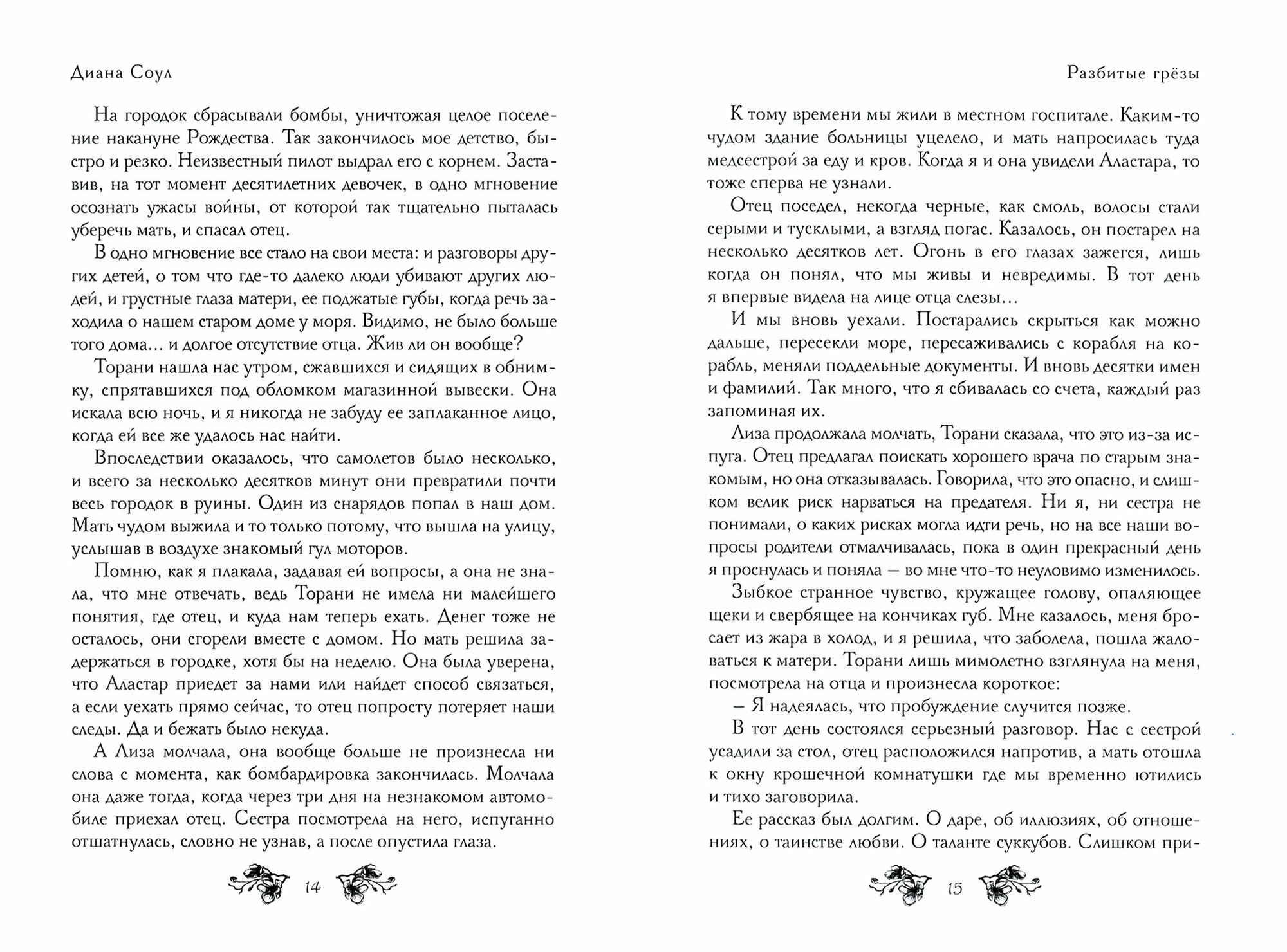 Диана Соул

На городок сбрасывали бомбы, уничтожая целое поселение накануне Рождества. Так закончилось мое детство, быстро и резко. Неизвестный пилот выдрал его с корнем. Заставив, на тот момент десятилетних девочек, в одно мгновение осознать ужасы войны, от которой так тщательно пыталась уберечь мать, и спасал отец.

В одно мгновение все стало на свои места: и разговоры других детей, о том что где-то далеко люди убивают других людей, и грустные глаза матери, ее поджатые губы, когда речь заходила о нашем старом доме у моря. Видимо, не было больше того дома... и долгое отсутствие отца. Жив ли он вообще?

Торани нашла нас утром, сжавшихся и сидящих в обнимку, спрятавшихся под обломком магазинной вывески. Она искала всю ночь, и я никогда не забуду ее заплаканное лицо, когда ей все же удалось нас найти.

Впоследствии оказалось, что самолетов было несколько, и всего за несколько десятков минут они превратили почти весь городок в руины. Один из снарядов попал в наш дом. Мать чудом выжила и то только потому, что вышла на улицу, услышав в воздухе знакомый гул моторов.

Помню, как я плакала, задавая ей вопросы, а она не знала, что мне отвечать, ведь Торани не имела ни малейшего понятия, где отец, и куда нам теперь ехать. Денег тоже не осталось, они сгорели вместе с домом. Но мать решила задержаться в городке, хотя бы на неделю. Она была уверена, что Аластар приедет за нами или найдет способ связаться, а если уехать прямо сейчас, то отец попросту потеряет наши следы. Да и бежать было некуда.

А Лиза молчала, она вообще больше не произнесла ни слова с момента, как бомбардировка закончилась. Молчала она даже тогда, когда через три дня на незнакомом автомобиле приехал отец. Сестра посмотрела на него, испуганно отшатнулась, словно не узнав, а после опустила глаза.

14

Разбитые грёзы

К тому времени мы жили в местном госпитале. Каким-то чудом здание больницы уцелело, и мать напросилась туда медсестрой за еду и кров. Когда я и она увидели Аластара, то тоже сперва не узнали.

Отец поседел, некогда черные, как смоль, волосы стали серыми и тусклыми, а взгляд погас. Казалось, он постарел на несколько десятков лет. Огонь в его глазах зажегся, лишь когда он понял, что мы живы и невредимы. В тот день я впервые видела на лице отца слезы...

И мы вновь уехали. Постарались скрыться как можно дальше, пересекли море, пересаживались с корабля на корабль, меняли поддельные документы. И вновь десятки имен и фамилий. Так много, что я сбивалась со счета, каждый раз запоминая их.

Лиза продолжала молчать, Торани сказала, что это из-за испуга. Отец предлагал поискать хорошего врача по старым знакомым, но она отказывалась. Говорила, что это опасно, и слишком велик риск нарваться на предателя. Ни я, ни сестра не понимали, о каких рисках могла идти речь, но на все наши вопросы родители отмалчивалась, пока в один прекрасный день я проснулась и поняла — во мне что-то неуловимо изменилось.

Зыбкое странное чувство, кружащее голову, опаляющее щеки и свербящее на кончиках губ. Мне казалось, меня бросает из жара в холод, и я решила, что заболела, пошла жаловаться к матери. Торани лишь мимолетно взглянула на меня, посмотрела на отца и произнесла короткое:

– Я надеялась, что пробуждение случится позже.

В тот день состоялся серьезный разговор. Нас с сестрой усадили за стол, отец расположился напротив, а мать отошла к окну крошечной комнатушки где мы временно ютились и тихо заговорила.

Ее рассказ был долгим. О даре, об иллюзиях, об отношениях, о таинстве любви. О таланте суккубов. Слишком при-

15